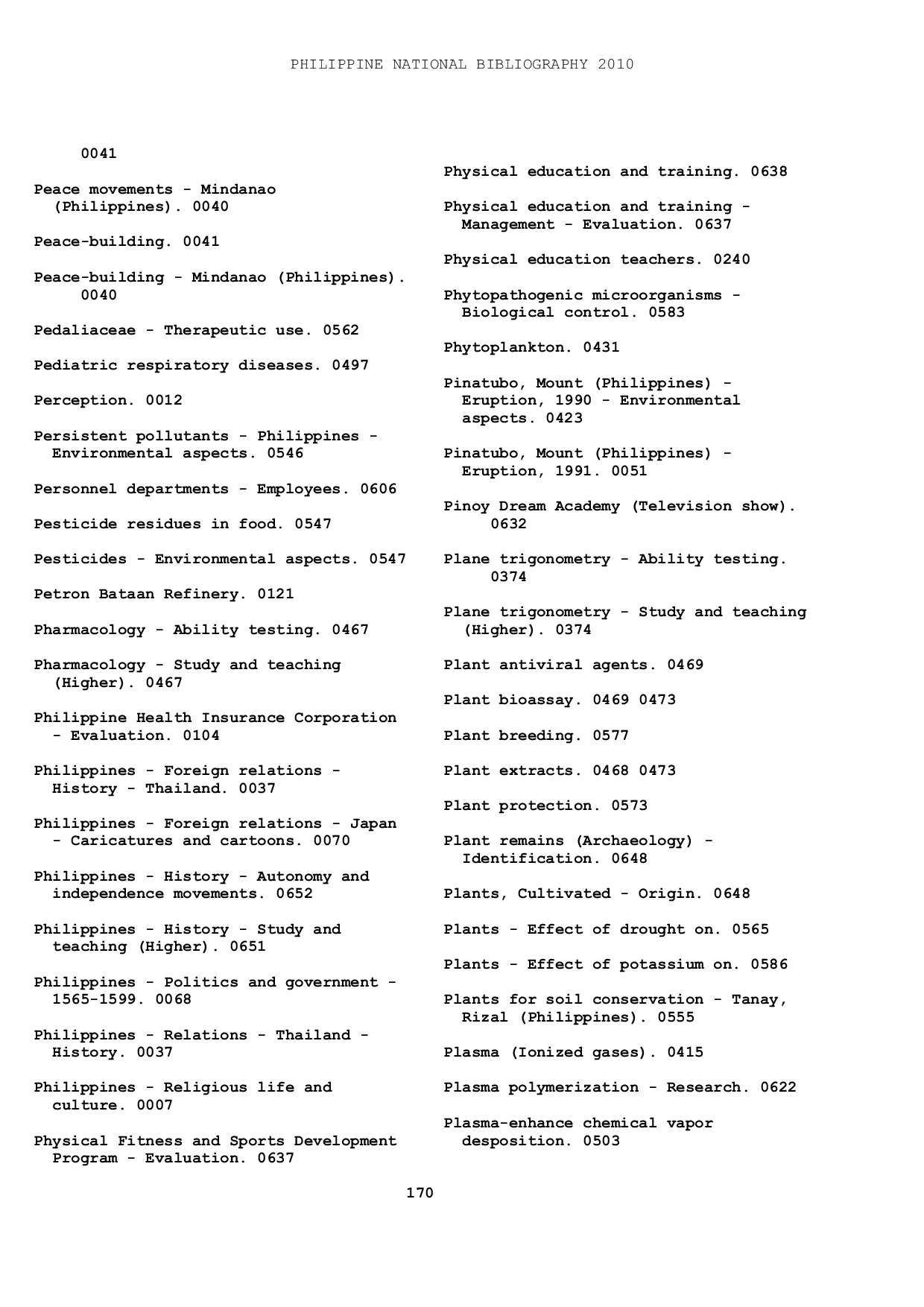 PHILIPPINE NATIONAL BIBLIOGRAPHY 2010

0041

Peace movements - Mindanao (Philippines). 0040

Peace-building. 0041

Peace-building - Mindanao (Philippines). 0040

Pedaliaceae - Therapeutic use. 0562

Pediatric respiratory diseases. 0497

Perception. 0012

Persistent pollutants - Philippines - Environmental aspects. 0546

Personnel departments - Employees. 0606

Pesticide residues in food. 0547

Pesticides - Environmental aspects. 0547

Petron Bataan Refinery. 0121

Pharmacology - Ability testing. 0467

Pharmacology - Study and teaching (Higher). 0467

Philippine Health Insurance Corporation - Evaluation. 0104

Philippines - Foreign relations - History - Thailand. 0037

Philippines - Foreign relations - Japan - Caricatures and cartoons. 0070

Philippines - History - Autonomy and independence movements. 0652

Philippines - History - Study and teaching (Higher). 0651

Philippines - Politics and government - 1565-1599. 0068

Philippines - Relations - Thailand - History. 0037

Philippines - Religious life and culture. 0007

Physical Fitness and Sports Development Program - Evaluation. 0637

Physical education and training. 0638

Physical education and training - Management - Evaluation. 0637

Physical education teachers. 0240

Phytopathogenic microorganisms - Biological control. 0583

Phytoplankton. 0431

Pinatubo, Mount (Philippines) - Eruption, 1990 - Environmental aspects. 0423

Pinatubo, Mount (Philippines) - Eruption, 1991. 0051

Pinoy Dream Academy (Television show). 0632

Plane trigonometry - Ability testing. 0374

Plane trigonometry - Study and teaching (Higher). 0374

Plant antiviral agents. 0469

Plant bioassay. 0469 0473

Plant breeding. 0577

Plant extracts. 0468 0473

Plant protection. 0573

Plant remains (Archaeology) - Identification. 0648

Plants, Cultivated - Origin. 0648

Plants - Effect of drought on. 0565

Plants - Effect of potassium on. 0586

Plants for soil conservation - Tanay, Rizal (Philippines). 0555

Plasma (Ionized gases). 0415

Plasma polymerization - Research. 0622

Plasma-enhance chemical vapor desposition. 0503

170